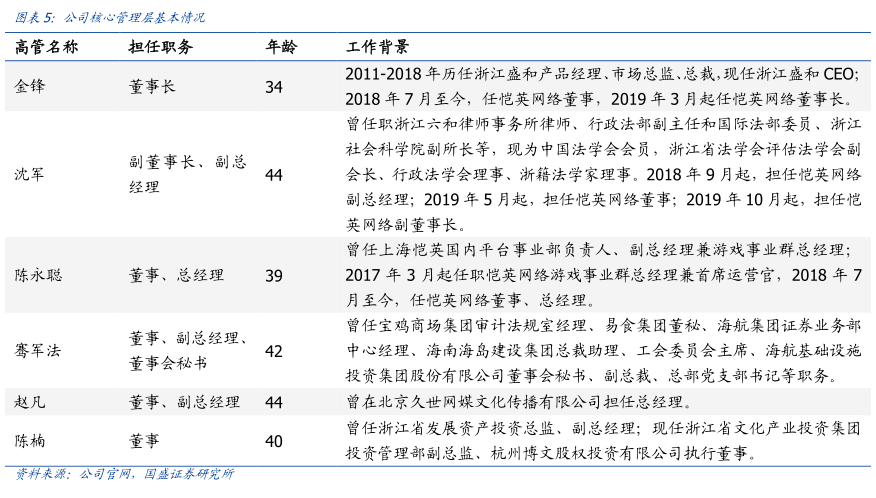 图表 5：公司核心管理层基本情况

| 高管名称 | 担任职务 | 年龄 | 工作背景 |
|---|---|---|---|
| 金锋 | 董事长 | 34 | 2011-2018 年历任浙江盛和产品经理、市场总监、总裁，现任浙江盛和 CEO；2018 年 7 月至今，任恺英网络董事，2019 年 3 月起任恺英网络董事长。 |
| 沈军 | 副董事长、副总经理 | 44 | 曾任职浙江六和律师事务所律师、行政法部副主任和国际法部委员、浙江社会科学院副所长等，现为中国法学会会员，浙江省法学会评估法学会副会长、行政法学会理事、浙籍法学家理事。2018 年 9 月起，担任恺英网络副总经理；2019 年 5 月起，担任恺英网络董事；2019 年 10 月起，担任恺英网络副董事长。 |
| 陈永聪 | 董事、总经理 | 39 | 曾任上海恺英国内平台事业部负责人、副总经理兼游戏事业群总经理；2017 年 3 月起任职恺英网络游戏事业群总经理兼首席运营官，2018 年 7 月至今，任恺英网络董事、总经理。 |
| 骞军法 | 董事、副总经理、董事会秘书 | 42 | 曾任宝鸡商场集团审计法规室经理、易食集团董秘、海航集团证券业务部中心经理、海南海岛建设集团总裁助理、工会委员会主席、海航基础设施投资集团股份有限公司董事会秘书、副总裁、总部党支部书记等职务。 |
| 赵凡 | 董事、副总经理 | 44 | 曾在北京久世网媒文化传播有限公司担任总经理。 |
| 陈楠 | 董事 | 40 | 曾任浙江省发展资产投资总监、副总经理；现任浙江省文化产业投资集团投资管理部副总监、杭州博文股权投资有限公司执行董事。 |

资料来源：公司官网，国盛证券研究所